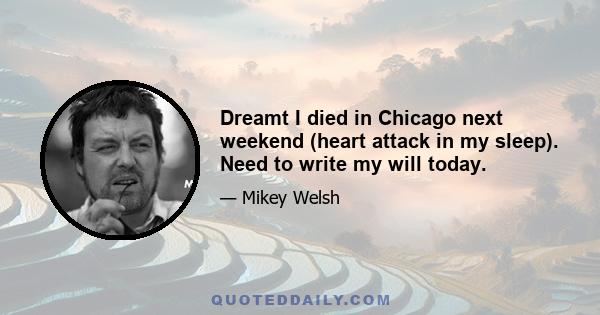 Dreamt I died in Chicago next weekend (heart attack in my sleep). Need to write my will today.

— Mikey Welsh

QUOTEDDAILY.COM